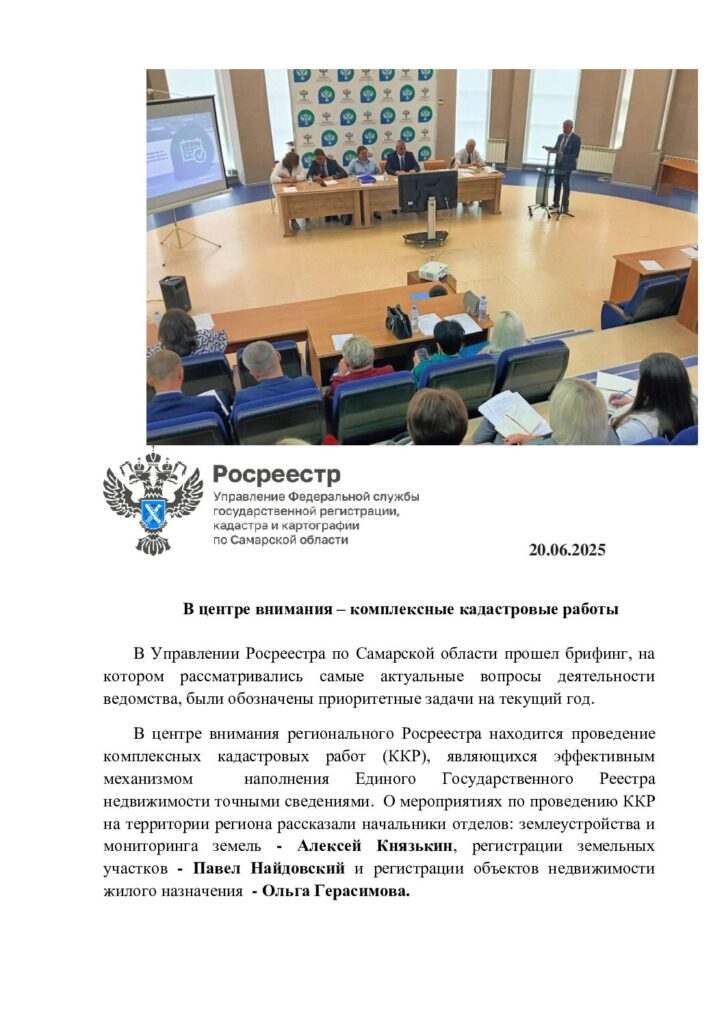 Росреестр
Управление Федеральной службы государственной регистрации, кадастра и картографии по Самарской области

20.06.2025

В центре внимания – комплексные кадастровые работы

В Управлении Росреестра по Самарской области прошел брифинг, на котором рассматривались самые актуальные вопросы деятельности ведомства, были обозначены приоритетные задачи на текущий год.

В центре внимания регионального Росреестра находится проведение комплексных кадастровых работ (ККР), являющихся эффективным механизмом наполнения Единого Государственного Реестра недвижимости точными сведениями. О мероприятиях по проведению ККР на территории региона рассказали начальники отделов: землеустройства и мониторинга земель - Алексей Князькин, регистрации земельных участков - Павел Найдовский и регистрации объектов недвижимости жилого назначения - Ольга Герасимова.